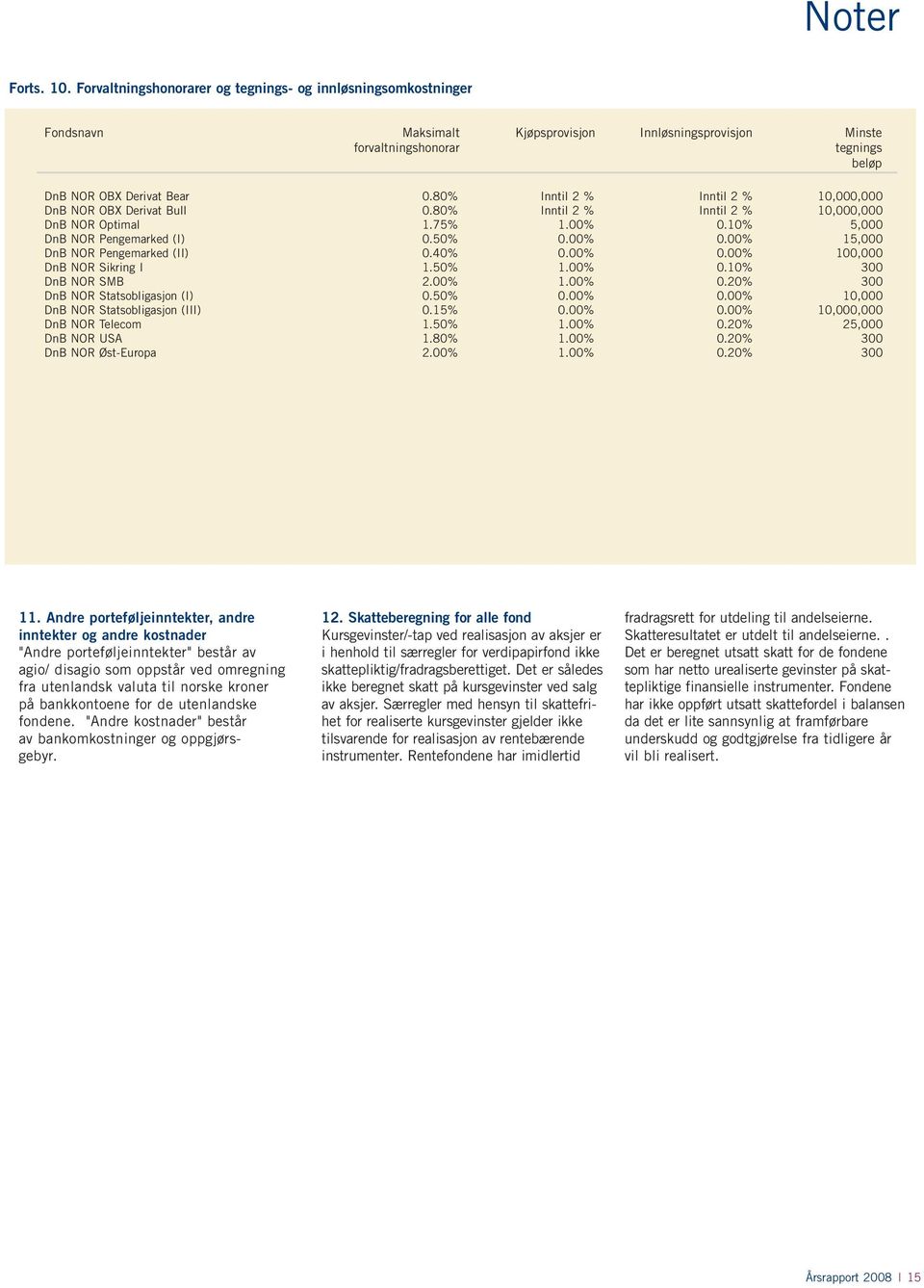 Noter

Forts. 10. Forvaltningshonorarer og tegnings- og innløsningsomkostninger

| Fondsnavn | Maksimalt forvaltningshonorar | Kjøpsprovisjon | Innløsningsprovisjon | Minste tegnings beløp |
|---|---|---|---|---|
| DnB NOR OBX Derivat Bear | 0.80% | Inntil 2 % | Inntil 2 % | 10,000,000 |
| DnB NOR OBX Derivat Bull | 0.80% | Inntil 2 % | Inntil 2 % | 10,000,000 |
| DnB NOR Optimal | 1.75% | 1.00% | 0.10% | 5,000 |
| DnB NOR Pengemarked (I) | 0.50% | 0.00% | 0.00% | 15,000 |
| DnB NOR Pengemarked (II) | 0.40% | 0.00% | 0.00% | 100,000 |
| DnB NOR Sikring I | 1.50% | 1.00% | 0.10% | 300 |
| DnB NOR SMB | 2.00% | 1.00% | 0.20% | 300 |
| DnB NOR Statsobligasjon (I) | 0.50% | 0.00% | 0.00% | 10,000 |
| DnB NOR Statsobligasjon (III) | 0.15% | 0.00% | 0.00% | 10,000,000 |
| DnB NOR Telecom | 1.50% | 1.00% | 0.20% | 25,000 |
| DnB NOR USA | 1.80% | 1.00% | 0.20% | 300 |
| DnB NOR Øst-Europa | 2.00% | 1.00% | 0.20% | 300 |

11. Andre porteføljeinntekter, andre inntekter og andre kostnader
"Andre porteføljeinntekter" består av agio/ disagio som oppstår ved omregning fra utenlandsk valuta til norske kroner på bankkontoene for de utenlandske fondene. "Andre kostnader" består av bankomkostninger og oppgjørsgebyr.

12. Skatteberegning for alle fond
Kursgevinster/-tap ved realisasjon av aksjer er i henhold til særregler for verdipapirfond ikke skattepliktig/fradragsberettiget. Det er således ikke beregnet skatt på kursgevinster ved salg av aksjer. Særregler med hensyn til skattefrihet for realiserte kursgevinster gjelder ikke tilsvarende for realisasjon av rentebærende instrumenter. Rentefondene har imidlertid fradragsrett for utdeling til andelseierne. Skatteresultatet er utdelt til andelseierne. . Det er beregnet utsatt skatt for de fondene som har netto urealiserte gevinster på skattepliktige finansielle instrumenter. Fondene har ikke oppført utsatt skattefordel i balansen da det er lite sannsynlig at framførbare underskudd og godtgjørelse fra tidligere år vil bli realisert.

Årsrapport 2008 | 15